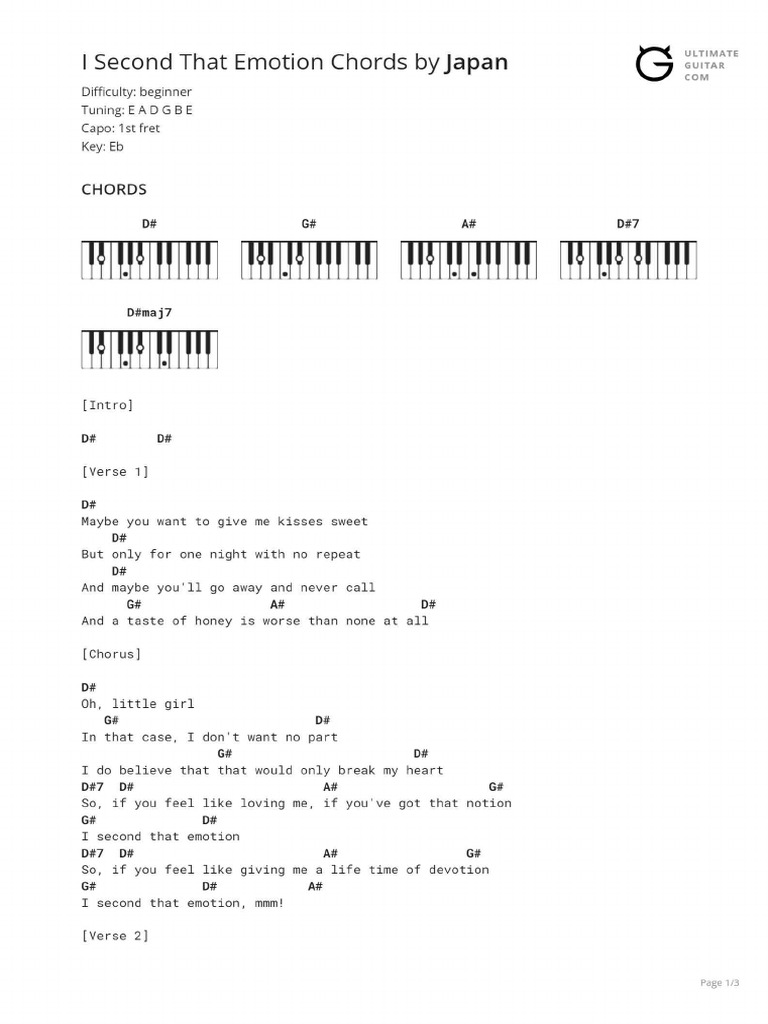 I Second That Emotion Chords by Japan

ULTIMATE GUITAR COM

Difficulty: beginner
Tuning: E A D G B E
Capo: 1st fret
Key: Eb

CHORDS

D#   G#   A#   D#7

D#maj7

[Intro]

D#   D#

[Verse 1]

D#
Maybe you want to give me kisses sweet
D#
But only for one night with no repeat
D#
And maybe you'll go away and never call
G#   A#   D#
And a taste of honey is worse than none at all

[Chorus]

D#
Oh, little girl
G#   D#
In that case, I don't want no part
G#   D#
I do believe that that would only break my heart
D#7   D#   A#   G#
So, if you feel like loving me, if you've got that notion
G#   D#
I second that emotion
D#7   D#   A#   G#
So, if you feel like giving me a life time of devotion
G#   D#   A#
I second that emotion, mmm!

[Verse 2]

Page 1/3